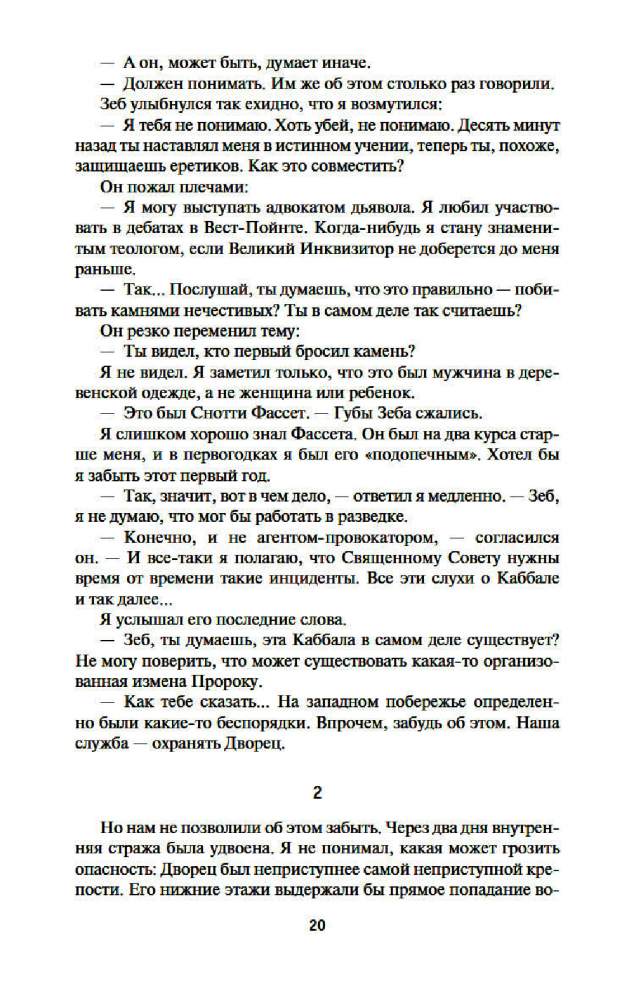 — А он, может быть, думает иначе.

— Должен понимать. Им же об этом столько раз говорили.

Зеб улыбнулся так ехидно, что я возмутился:

— Я тебя не понимаю. Хоть убей, не понимаю. Десять минут назад ты наставлял меня в истинном учении, теперь ты, похоже, защищаешь еретиков. Как это совместить?

Он пожал плечами:

— Я могу выступать адвокатом дьявола. Я любил участвовать в дебатах в Вест-Пойнте. Когда-нибудь я стану знаменитым теологом, если Великий Инквизитор не доберется до меня раньше.

— Так... Послушай, ты думаешь, что это правильно — побивать камнями нечестивых? Ты в самом деле так считаешь?

Он резко переменил тему:

— Ты видел, кто первый бросил камень?

Я не видел. Я заметил только, что это был мужчина в деревенской одежде, а не женщина или ребенок.

— Это был Снотти Фассет. — Губы Зеба сжались.

Я слишком хорошо знал Фассета. Он был на два курса старше меня, и в первогодках я был его «подопечным». Хотел бы я забыть этот первый год.

— Так, значит, вот в чем дело, — ответил я медленно. — Зеб, я не думаю, что мог бы работать в разведке.

— Конечно, и не агентом-провокатором, — согласился он. — И все-таки я полагаю, что Священному Совету нужны время от времени такие инциденты. Все эти слухи о Каббале и так далее...

Я услышал его последние слова.

— Зеб, ты думаешь, эта Каббала в самом деле существует? Не могу поверить, что может существовать какая-то организованная измена Пророку.

— Как тебе сказать... На западном побережье определенно были какие-то беспорядки. Впрочем, забудь об этом. Наша служба — охранять Дворец.

2

Но нам не позволили об этом забыть. Через два дня внутренняя стража была удвоена. Я не понимал, какая может грозить опасность: Дворец был неприступнее самой неприступной крепости. Его нижние этажи выдержали бы прямое попадание во-

20